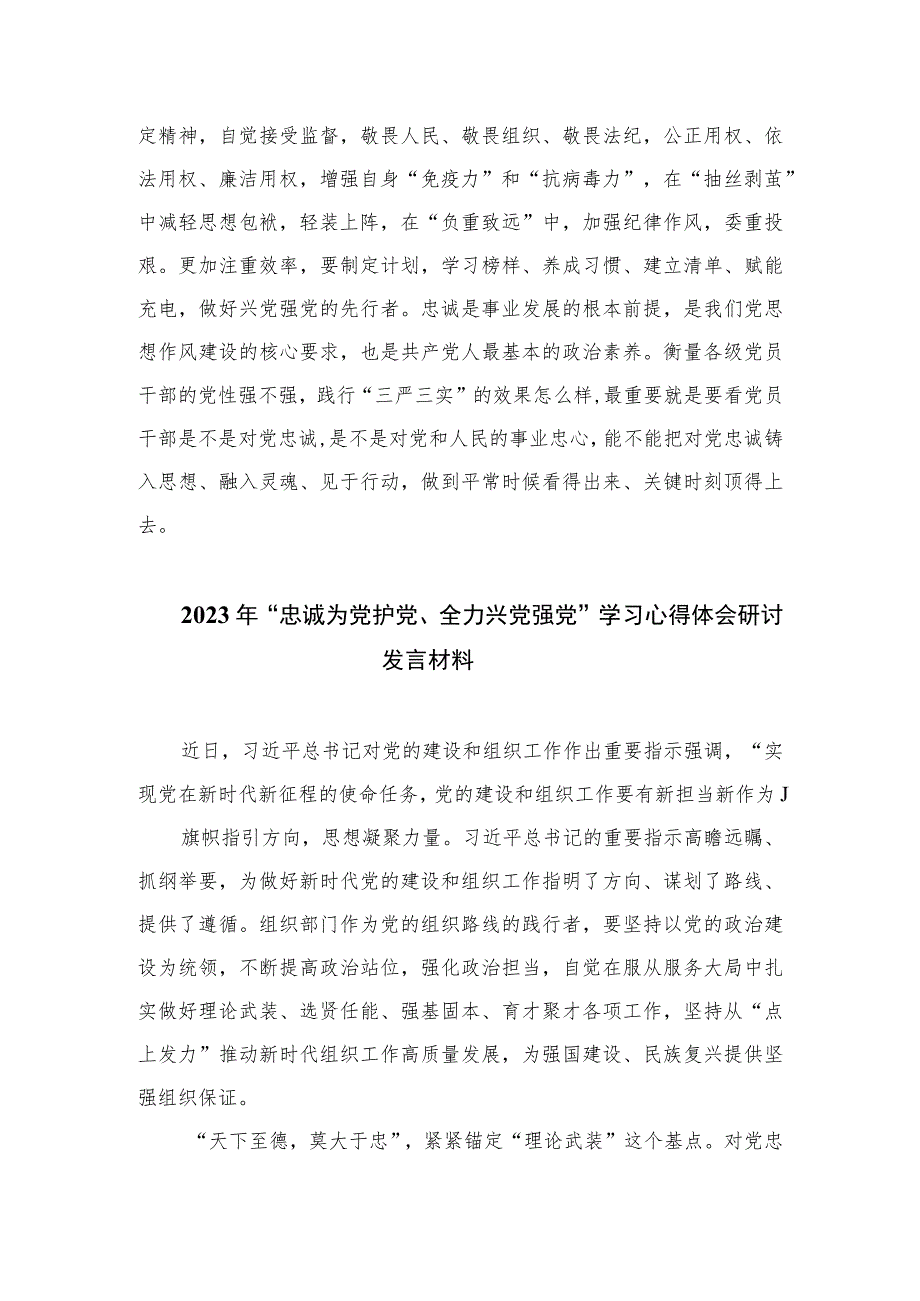 定精神，自觉接受监督，敬畏人民、敬畏组织、敬畏法纪，公正用权、依法用权、廉洁用权，增强自身“免疫力”和“抗病毒力”，在“抽丝剥茧”中减轻思想包袱，轻装上阵，在“负重致远”中，加强纪律作风，委重投艰。更加注重效率，要制定计划，学习榜样、养成习惯、建立清单、赋能充电，做好兴党强党的先行者。忠诚是事业发展的根本前提，是我们党思想作风建设的核心要求，也是共产党人最基本的政治素养。衡量各级党员干部的党性强不强，践行“三严三实”的效果怎么样,最重要就是要看党员干部是不是对党忠诚,是不是对党和人民的事业忠心,能不能把对党忠诚铸入思想、融入灵魂、见于行动，做到平常时候看得出来、关键时刻顶得上去。

2023年“忠诚为党护党、全力兴党强党”学习心得体会研讨发言材料

近日，习近平总书记对党的建设和组织工作作出重要指示强调，“实现党在新时代新征程的使命任务，党的建设和组织工作要有新担当新作为J

旗帜指引方向，思想凝聚力量。习近平总书记的重要指示高瞻远瞩、抓纲举要，为做好新时代党的建设和组织工作指明了方向、谋划了路线、提供了遵循。组织部门作为党的组织路线的践行者，要坚持以党的政治建设为统领，不断提高政治站位，强化政治担当，自觉在服从服务大局中扎实做好理论武装、选贤任能、强基固本、育才聚才各项工作，坚持从“点上发力”推动新时代组织工作高质量发展，为强国建设、民族复兴提供坚强组织保证。

“天下至德，莫大于忠”，紧紧锚定“理论武装”这个基点。对党忠